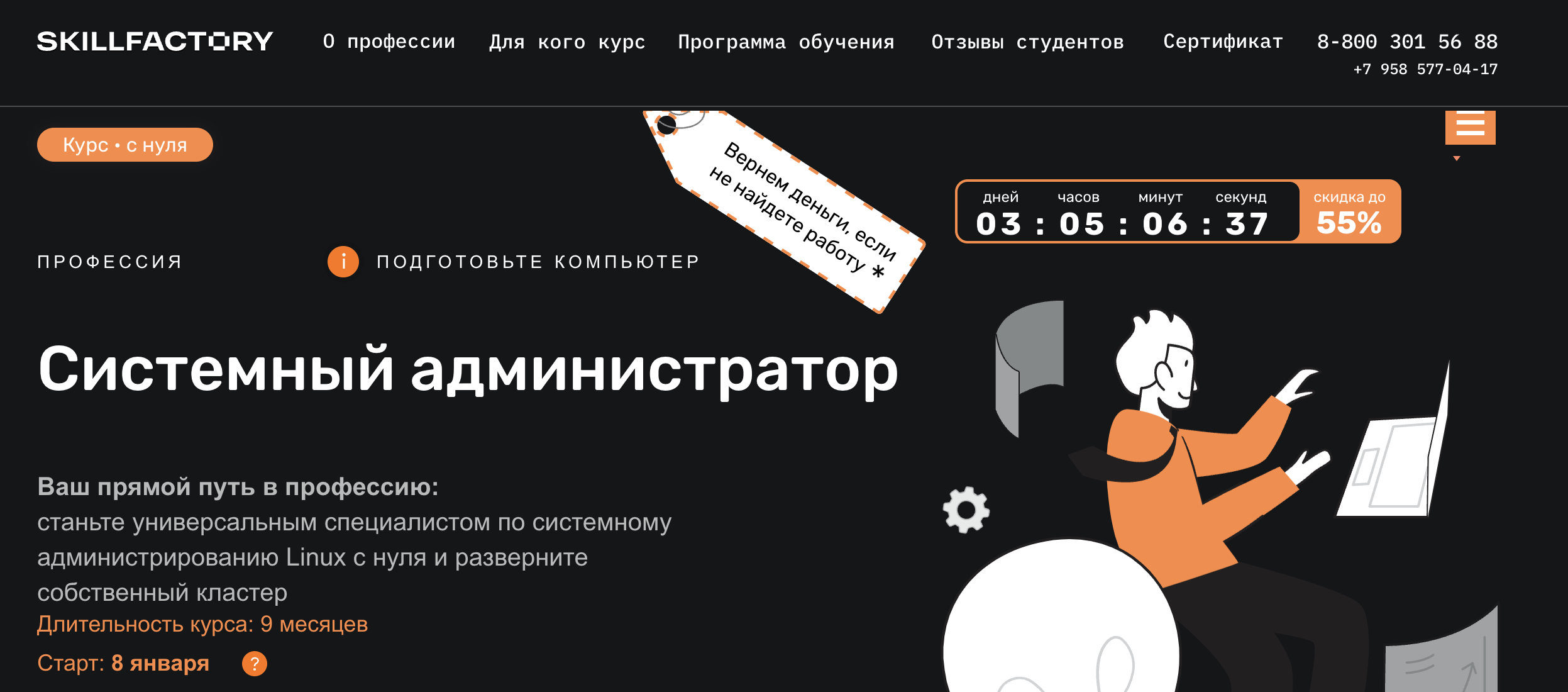 SKILLFACTORY О профессии Для кого курс Программа обучения Отзывы студентов Сертификат 8-800 301 56 88
+7 958 577-04-17

Курс • с нуля

Вернем деньги, если не найдете работу *

дней часов минут секунд
03 : 05 : 06 : 37
скидка до
55%

ПРОФЕССИЯ

i ПОДГОТОВЬТЕ КОМПЬЮТЕР

Системный администратор

Ваш прямой путь в профессию:
станьте универсальным специалистом по системному администрированию Linux с нуля и разверните собственный кластер
Длительность курса: 9 месяцев
Старт: 8 января ?